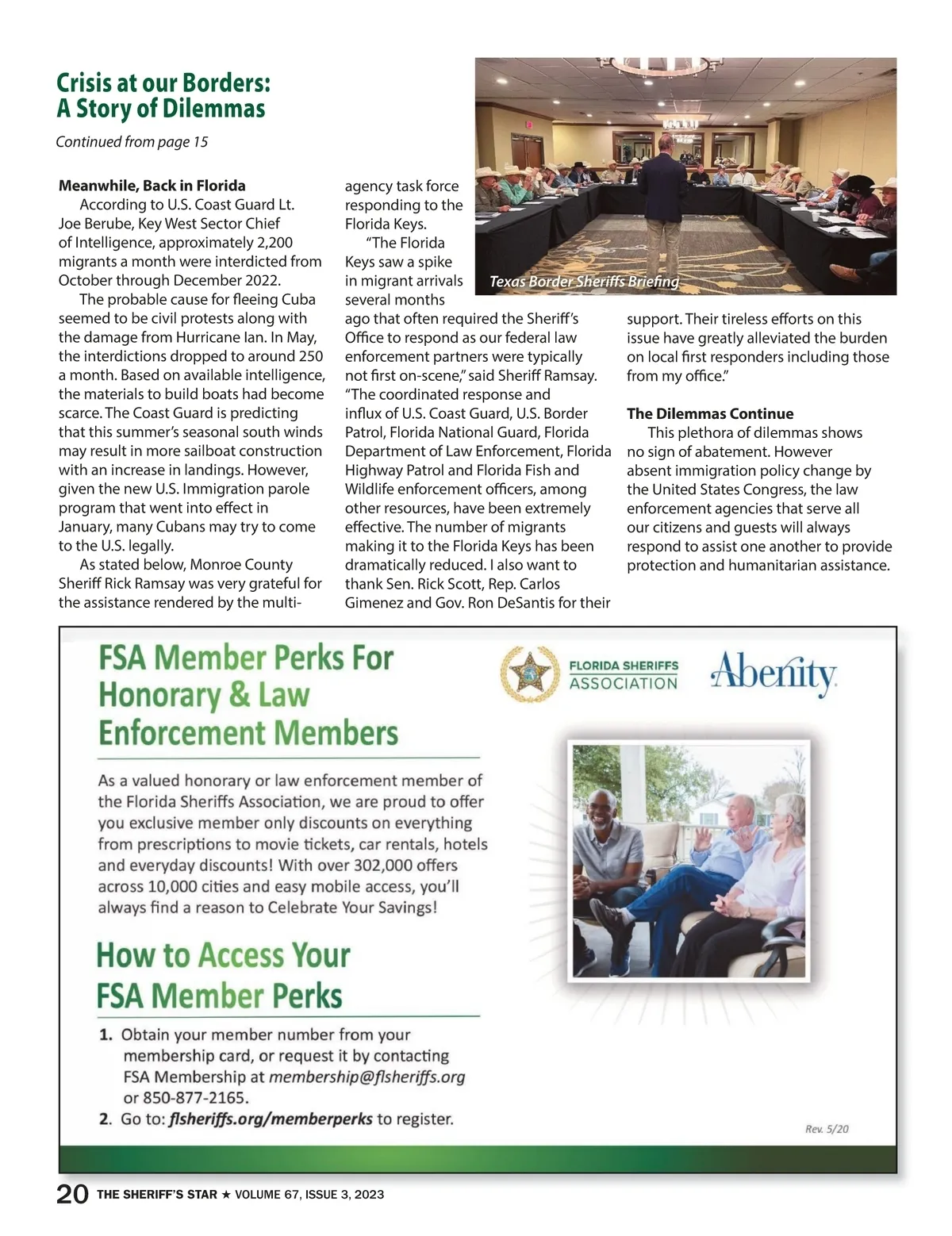 Crisis at our Borders: A Story of Dilemmas

Continued from page 15

Meanwhile, Back in Florida

According to U.S. Coast Guard Lt. Joe Berube, Key West Sector Chief of Intelligence, approximately 2,200 migrants a month were interdicted from October through December 2022.

The probable cause for fleeing Cuba seemed to be civil protests along with the damage from Hurricane Ian. In May, the interdictions dropped to around 250 a month. Based on available intelligence, the materials to build boats had become scarce. The Coast Guard is predicting that this summer's seasonal south winds may result in more sailboat construction with an increase in landings. However, given the new U.S. Immigration parole program that went into effect in January, many Cubans may try to come to the U.S. legally.

As stated below, Monroe County Sheriff Rick Ramsay was very grateful for the assistance rendered by the multi-agency task force responding to the Florida Keys.

"The Florida Keys saw a spike in migrant arrivals several months ago that often required the Sheriff's Office to respond as our federal law enforcement partners were typically not first on-scene," said Sheriff Ramsay. "The coordinated response and influx of U.S. Coast Guard, U.S. Border Patrol, Florida National Guard, Florida Department of Law Enforcement, Florida Highway Patrol and Florida Fish and Wildlife enforcement officers, among other resources, have been extremely effective. The number of migrants making it to the Florida Keys has been dramatically reduced. I also want to thank Sen. Rick Scott, Rep. Carlos Gimenez and Gov. Ron DeSantis for their support. Their tireless efforts on this issue have greatly alleviated the burden on local first responders including those from my office."

Texas Border Sheriffs Briefing

The Dilemmas Continue

This plethora of dilemmas shows no sign of abatement. However absent immigration policy change by the United States Congress, the law enforcement agencies that serve all our citizens and guests will always respond to assist one another to provide protection and humanitarian assistance.

FSA Member Perks For Honorary & Law Enforcement Members

FLORIDA SHERIFFS ASSOCIATION

Abenity

As a valued honorary or law enforcement member of the Florida Sheriffs Association, we are proud to offer you exclusive member only discounts on everything from prescriptions to movie tickets, car rentals, hotels and everyday discounts! With over 302,000 offers across 10,000 cities and easy mobile access, you'll always find a reason to Celebrate Your Savings!

How to Access Your FSA Member Perks

1. Obtain your member number from your membership card, or request it by contacting FSA Membership at membership@flsheriffs.org or 850-877-2165.
2. Go to: flsheriffs.org/memberperks to register.

Rev. 5/20

20 THE SHERIFF'S STAR ★ VOLUME 67, ISSUE 3, 2023